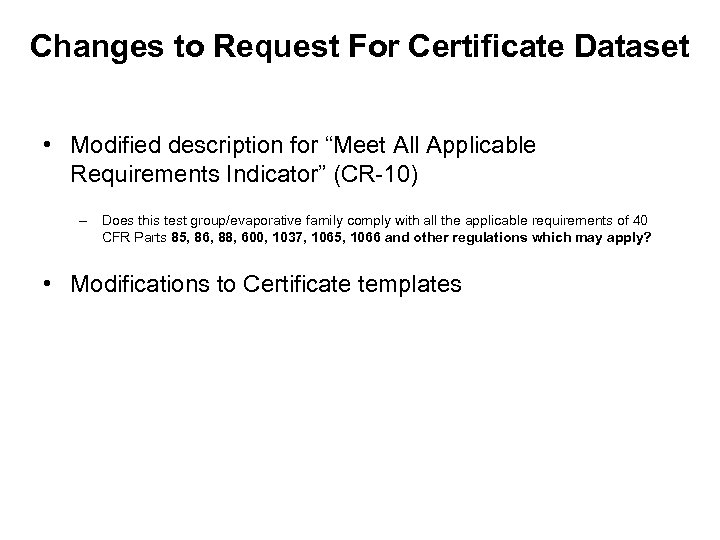 Changes to Request For Certificate Dataset

• Modified description for “Meet All Applicable Requirements Indicator” (CR-10)

– Does this test group/evaporative family comply with all the applicable requirements of 40 CFR Parts 85, 86, 88, 600, 1037, 1065, 1066 and other regulations which may apply?

• Modifications to Certificate templates